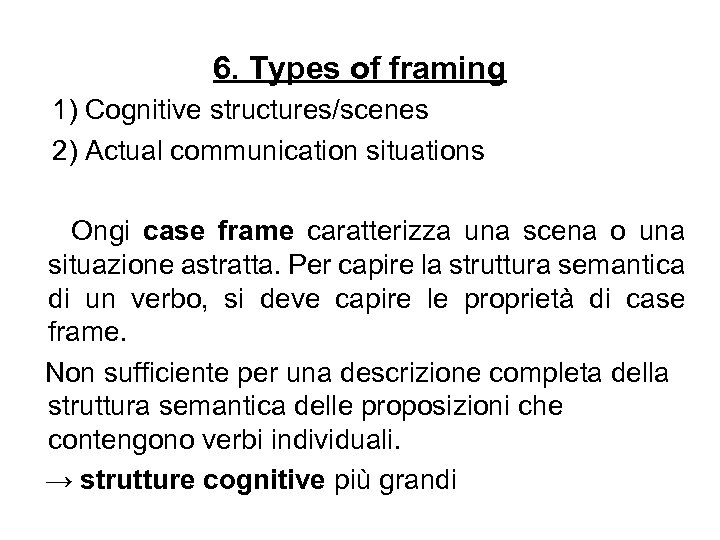 6. Types of framing

1) Cognitive structures/scenes
2) Actual communication situations

Ongi case frame caratterizza una scena o una situazione astratta. Per capire la struttura semantica di un verbo, si deve capire le proprietà di case frame.

Non sufficiente per una descrizione completa della struttura semantica delle proposizioni che contengono verbi individuali.

→ strutture cognitive più grandi